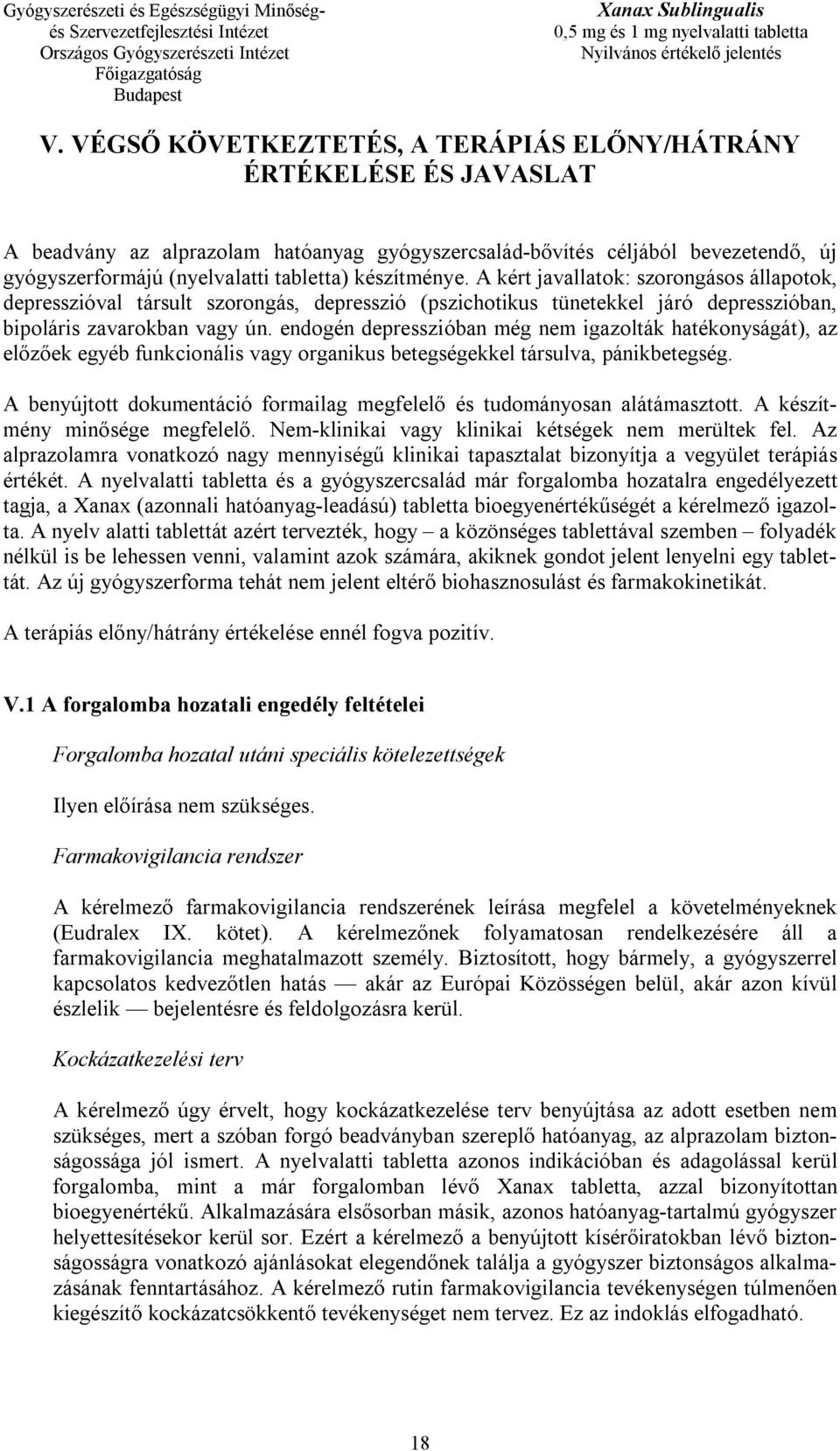 Gyógyszerészeti és Egészségügyi Minőség- és Szervezetfejlesztési Intézet
Országos Gyógyszerészeti Intézet
Főigazgatóság
Budapest

Xanax Sublingualis
0,5 mg és 1 mg nyelvalatti tabletta
Nyilvános értékelő jelentés

V. VÉGSŐ KÖVETKEZTETÉS, A TERÁPIÁS ELŐNY/HÁTRÁNY ÉRTÉKELÉSE ÉS JAVASLAT

A beadvány az alprazolam hatóanyag gyógyszercsalád-bővítés céljából bevezetendő, új gyógyszerformájú (nyelvalatti tabletta) készítménye. A kért javallatok: szorongásos állapotok, depresszióval társult szorongás, depresszió (pszichotikus tünetekkel járó depresszióban, bipoláris zavarokban vagy ún. endogén depresszióban még nem igazolták hatékonyságát), az előzőek egyéb funkcionális vagy organikus betegségekkel társulva, pánikbetegség.

A benyújtott dokumentáció formailag megfelelő és tudományosan alátámasztott. A készítmény minősége megfelelő. Nem-klinikai vagy klinikai kétségek nem merültek fel. Az alprazolamra vonatkozó nagy mennyiségű klinikai tapasztalat bizonyítja a vegyület terápiás értékét. A nyelvalatti tabletta és a gyógyszercsalád már forgalomba hozatalra engedélyezett tagja, a Xanax (azonnali hatóanyag-leadású) tabletta bioegyenértékűségét a kérelmező igazolta. A nyelv alatti tablettát azért tervezték, hogy – a közönséges tablettával szemben – folyadék nélkül is be lehessen venni, valamint azok számára, akiknek gondot jelent lenyelni egy tablettát. Az új gyógyszerforma tehát nem jelent eltérő biohasznosulást és farmakokinetikát.

A terápiás előny/hátrány értékelése ennél fogva pozitív.

V.1 A forgalomba hozatali engedély feltételei

Forgalomba hozatal utáni speciális kötelezettségek

Ilyen előírása nem szükséges.

Farmakovigilancia rendszer

A kérelmező farmakovigilancia rendszerének leírása megfelel a követelményeknek (Eudralex IX. kötet). A kérelmezőnek folyamatosan rendelkezésére áll a farmakovigilancia meghatalmazott személy. Biztosított, hogy bármely, a gyógyszerrel kapcsolatos kedvezőtlen hatás — akár az Európai Közösségen belül, akár azon kívül észlelik — bejelentésre és feldolgozásra kerül.

Kockázatkezelési terv

A kérelmező úgy érvelt, hogy kockázatkezelése terv benyújtása az adott esetben nem szükséges, mert a szóban forgó beadványban szereplő hatóanyag, az alprazolam biztonságossága jól ismert. A nyelvalatti tabletta azonos indikációban és adagolással kerül forgalomba, mint a már forgalomban lévő Xanax tabletta, azzal bizonyítottan bioegyenértékű. Alkalmazására elsősorban másik, azonos hatóanyag-tartalmú gyógyszer helyettesítésekor kerül sor. Ezért a kérelmező a benyújtott kísérőiratokban lévő biztonságosságra vonatkozó ajánlásokat elegendőnek találja a gyógyszer biztonságos alkalmazásának fenntartásához. A kérelmező rutin farmakovigilancia tevékenységen túlmenően kiegészítő kockázatcsökkentő tevékenységet nem tervez. Ez az indoklás elfogadható.

18